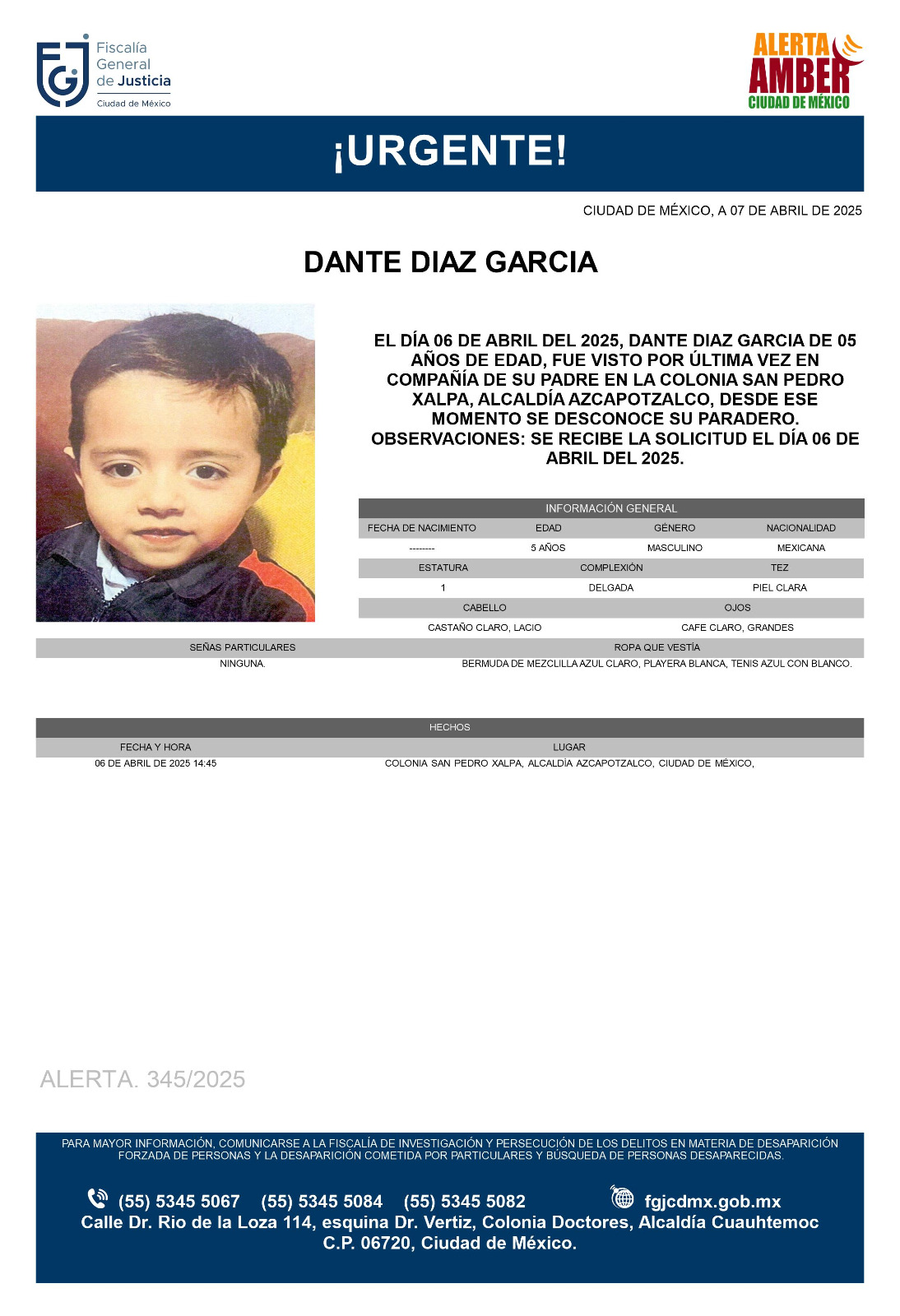 Fiscalía General de Justicia
Ciudad de México

ALERTA AMBER
CIUDAD DE MÉXICO

¡URGENTE!

CIUDAD DE MÉXICO, A 07 DE ABRIL DE 2025

DANTE DIAZ GARCIA

EL DÍA 06 DE ABRIL DEL 2025, DANTE DIAZ GARCIA DE 05 AÑOS DE EDAD, FUE VISTO POR ÚLTIMA VEZ EN COMPAÑÍA DE SU PADRE EN LA COLONIA SAN PEDRO XALPA, ALCALDÍA AZCAPOTZALCO, DESDE ESE MOMENTO SE DESCONOCE SU PARADERO. OBSERVACIONES: SE RECIBE LA SOLICITUD EL DÍA 06 DE ABRIL DEL 2025.

INFORMACIÓN GENERAL

| FECHA DE NACIMIENTO | EDAD | GÉNERO | NACIONALIDAD |
|---|---|---|---|
| -------- | 5 AÑOS | MASCULINO | MEXICANA |

| ESTATURA | COMPLEXIÓN | TEZ |
|---|---|---|
| 1 | DELGADA | PIEL CLARA |

| CABELLO | OJOS |
|---|---|
| CASTAÑO CLARO, LACIO | CAFE CLARO, GRANDES |

| SEÑAS PARTICULARES | ROPA QUE VESTÍA |
|---|---|
| NINGUNA. | BERMUDA DE MEZCLILLA AZUL CLARO, PLAYERA BLANCA, TENIS AZUL CON BLANCO. |

HECHOS

| FECHA Y HORA | LUGAR |
|---|---|
| 06 DE ABRIL DE 2025 14:45 | COLONIA SAN PEDRO XALPA, ALCALDÍA AZCAPOTZALCO, CIUDAD DE MÉXICO, |

ALERTA. 345/2025

PARA MAYOR INFORMACIÓN, COMUNICARSE A LA FISCALÍA DE INVESTIGACIÓN Y PERSECUCIÓN DE LOS DELITOS EN MATERIA DE DESAPARICIÓN FORZADA DE PERSONAS Y LA DESAPARICIÓN COMETIDA POR PARTICULARES Y BÚSQUEDA DE PERSONAS DESAPARECIDAS.

(55) 5345 5067 (55) 5345 5084 (55) 5345 5082 fgjcdmx.gob.mx
Calle Dr. Rio de la Loza 114, esquina Dr. Vertiz, Colonia Doctores, Alcaldía Cuauhtemoc C.P. 06720, Ciudad de México.